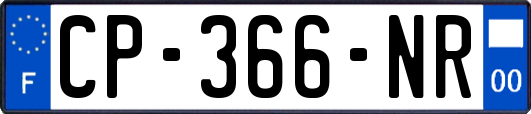 F
CP-366-NR
00